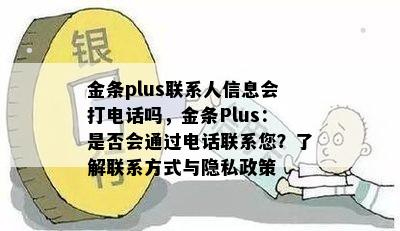 银
行

金条plus联系人信息会打电话吗，金条Plus：是否会通过电话联系您？了解联系方式与隐私政策